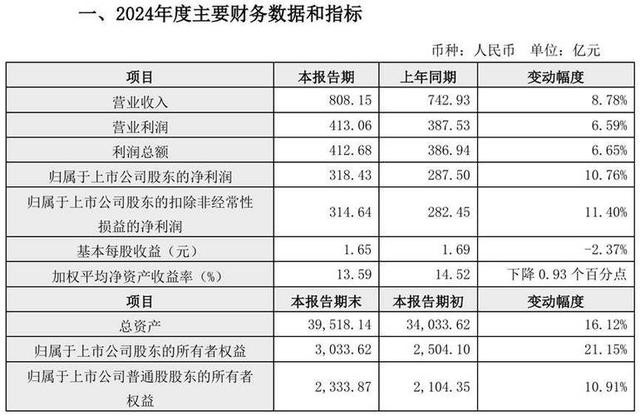 一、2024年度主要财务数据和指标

币种：人民币 单位：亿元

| 项目 | 本报告期 | 上年同期 | 变动幅度 |
|---|---|---|---|
| 营业收入 | 808.15 | 742.93 | 8.78% |
| 营业利润 | 413.06 | 387.53 | 6.59% |
| 利润总额 | 412.68 | 386.94 | 6.65% |
| 归属于上市公司股东的净利润 | 318.43 | 287.50 | 10.76% |
| 归属于上市公司股东的扣除非经常性损益的净利润 | 314.64 | 282.45 | 11.40% |
| 基本每股收益（元） | 1.65 | 1.69 | -2.37% |
| 加权平均净资产收益率（%） | 13.59 | 14.52 | 下降0.93个百分点 |
| 项目 | 本报告期末 | 本报告期初 | 变动幅度 |
| 总资产 | 39,518.14 | 34,033.62 | 16.12% |
| 归属于上市公司股东的所有者权益 | 3,033.62 | 2,504.10 | 21.15% |
| 归属于上市公司普通股股东的所有者权益 | 2,333.87 | 2,104.35 | 10.91% |